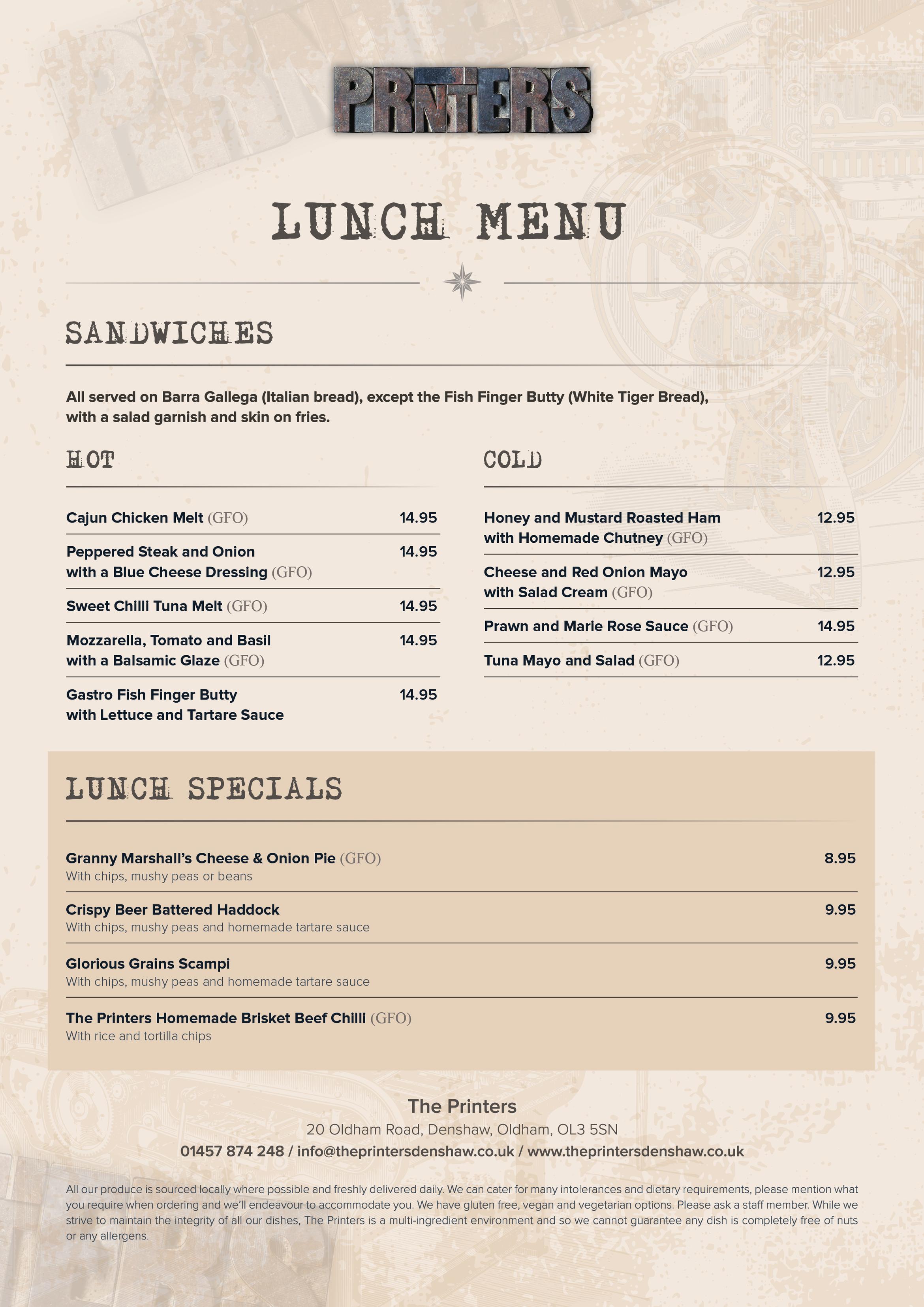 PRINTERS

LUNCH MENU

SANDWICHES

All served on Barra Gallega (Italian bread), except the Fish Finger Butty (White Tiger Bread), with a salad garnish and skin on fries.

HOT

Cajun Chicken Melt (GFO) 14.95

Peppered Steak and Onion with a Blue Cheese Dressing (GFO) 14.95

Sweet Chilli Tuna Melt (GFO) 14.95

Mozzarella, Tomato and Basil with a Balsamic Glaze (GFO) 14.95

Gastro Fish Finger Butty with Lettuce and Tartare Sauce 14.95

COLD

Honey and Mustard Roasted Ham with Homemade Chutney (GFO) 12.95

Cheese and Red Onion Mayo with Salad Cream (GFO) 12.95

Prawn and Marie Rose Sauce (GFO) 14.95

Tuna Mayo and Salad (GFO) 12.95

LUNCH SPECIALS

Granny Marshall's Cheese & Onion Pie (GFO) 8.95
With chips, mushy peas or beans

Crispy Beer Battered Haddock 9.95
With chips, mushy peas and homemade tartare sauce

Glorious Grains Scampi 9.95
With chips, mushy peas and homemade tartare sauce

The Printers Homemade Brisket Beef Chilli (GFO) 9.95
With rice and tortilla chips

The Printers
20 Oldham Road, Denshaw, Oldham, OL3 5SN
01457 874 248 / info@theprintersdenshaw.co.uk / www.theprintersdenshaw.co.uk

All our produce is sourced locally where possible and freshly delivered daily. We can cater for many intolerances and dietary requirements, please mention what you require when ordering and we'll endeavour to accommodate you. We have gluten free, vegan and vegetarian options. Please ask a staff member. While we strive to maintain the integrity of all our dishes, The Printers is a multi-ingredient environment and so we cannot guarantee any dish is completely free of nuts or any allergens.